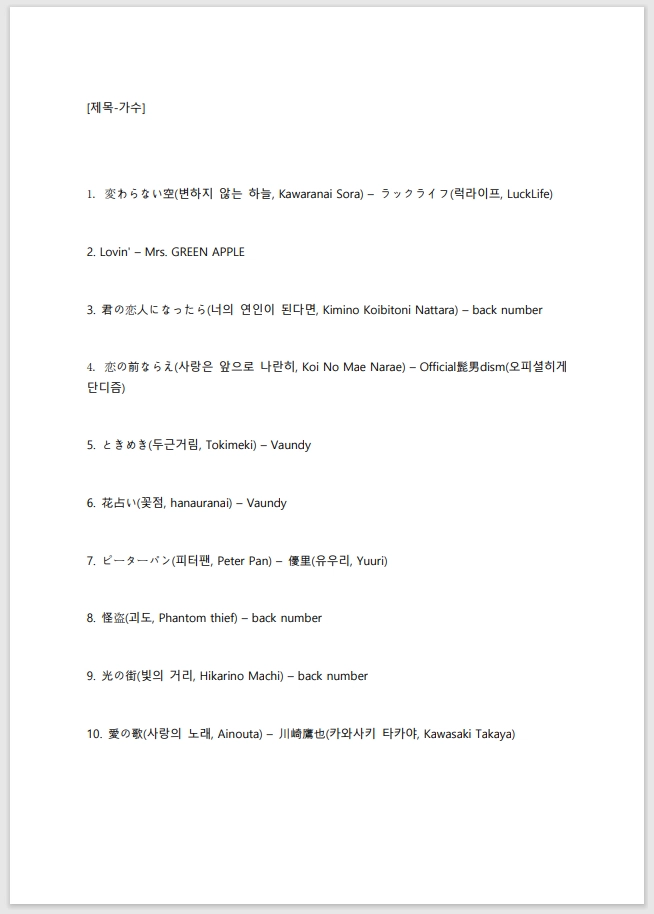 [제목-가수]

1. 変わらない空(변하지 않는 하늘, Kawaranai Sora) – ラックライフ(럭라이프, LuckLife)

2. Lovin' – Mrs. GREEN APPLE

3. 君の恋人になったら(너의 연인이 된다면, Kimino Koibitoni Nattara) – back number

4. 恋の前ならえ(사랑은 앞으로 나란히, Koi No Mae Narae) – Official髭男dism(오피셜히게단디즘)

5. ときめき(두근거림, Tokimeki) – Vaundy

6. 花占い(꽃점, hanauranai) – Vaundy

7. ピーターパン(피터팬, Peter Pan) – 優里(유우리, Yuuri)

8. 怪盗(괴도, Phantom thief) – back number

9. 光の街(빛의 거리, Hikarino Machi) – back number

10. 愛の歌(사랑의 노래, Ainouta) – 川崎鷹也(카와사키 타카야, Kawasaki Takaya)